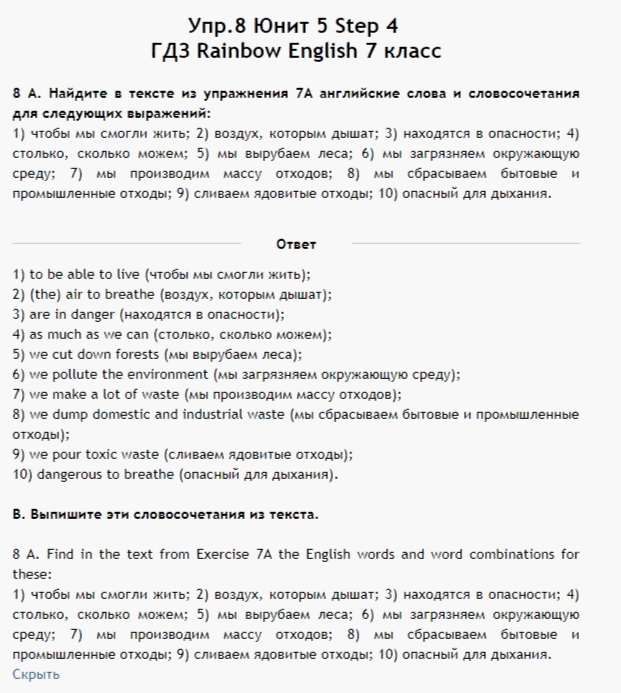 Упр.8 Юнит 5 Step 4
ГДЗ Rainbow English 7 класс

8 А. Найдите в тексте из упражнения 7А английские слова и словосочетания для следующих выражений:
1) чтобы мы смогли жить; 2) воздух, которым дышат; 3) находятся в опасности; 4) столько, сколько можем; 5) мы вырубаем леса; 6) мы загрязняем окружающую среду; 7) мы производим массу отходов; 8) мы сбрасываем бытовые и промышленные отходы; 9) сливаем ядовитые отходы; 10) опасный для дыхания.

Ответ

1) to be able to live (чтобы мы смогли жить);
2) (the) air to breathe (воздух, которым дышат);
3) are in danger (находятся в опасности);
4) as much as we can (столько, сколько можем);
5) we cut down forests (мы вырубаем леса);
6) we pollute the environment (мы загрязняем окружающую среду);
7) we make a lot of waste (мы производим массу отходов);
8) we dump domestic and industrial waste (мы сбрасываем бытовые и промышленные отходы);
9) we pour toxic waste (сливаем ядовитые отходы);
10) dangerous to breathe (опасный для дыхания).

В. Выпишите эти словосочетания из текста.

8 A. Find in the text from Exercise 7A the English words and word combinations for these:
1) чтобы мы смогли жить; 2) воздух, которым дышат; 3) находятся в опасности; 4) столько, сколько можем; 5) мы вырубаем леса; 6) мы загрязняем окружающую среду; 7) мы производим массу отходов; 8) мы сбрасываем бытовые и промышленные отходы; 9) сливаем ядовитые отходы; 10) опасный для дыхания.
Скрыть